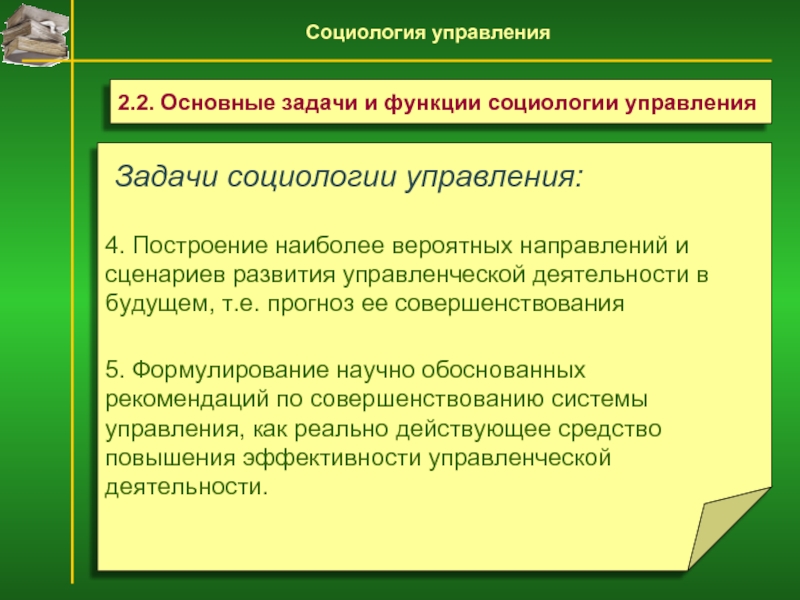 Социология управления

2.2. Основные задачи и функции социологии управления

Задачи социологии управления:

4. Построение наиболее вероятных направлений и сценариев развития управленческой деятельности в будущем, т.е. прогноз ее совершенствования

5. Формулирование научно обоснованных рекомендаций по совершенствованию системы управления, как реально действующее средство повышения эффективности управленческой деятельности.